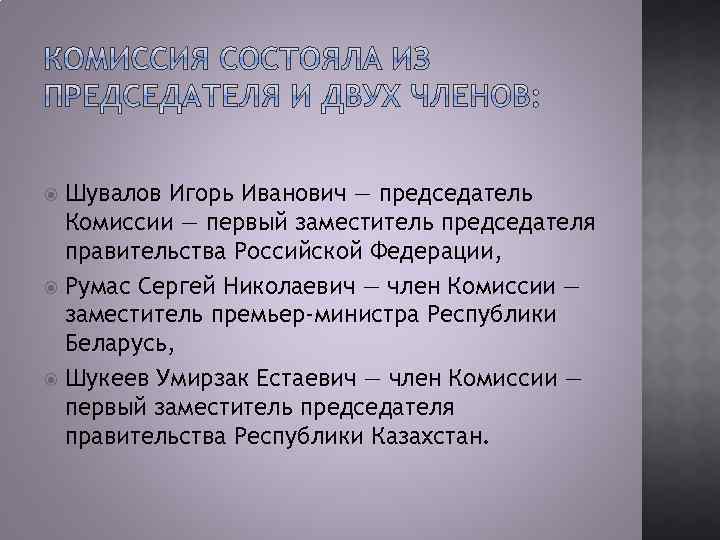 КОМИССИЯ СОСТОЯЛА ИЗ ПРЕДСЕДАТЕЛЯ И ДВУХ ЧЛЕНОВ:

Шувалов Игорь Иванович — председатель Комиссии — первый заместитель председателя правительства Российской Федерации,

Румас Сергей Николаевич — член Комиссии — заместитель премьер-министра Республики Беларусь,

Шукеев Умирзак Естаевич — член Комиссии — первый заместитель председателя правительства Республики Казахстан.